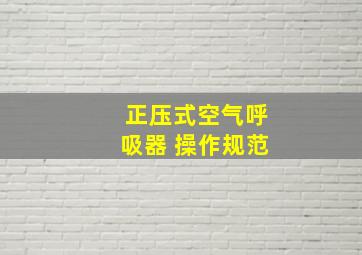 正压式空气呼吸器 操作规范